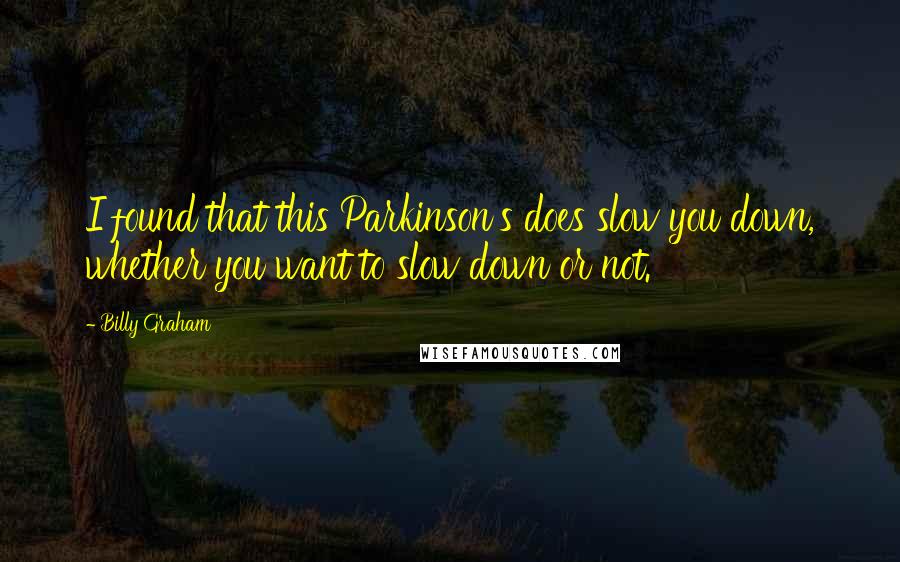 I found that this Parkinson's does slow you down, whether you want to slow down or not.

- Billy Graham

WISEFAMOUSQUOTES.COM